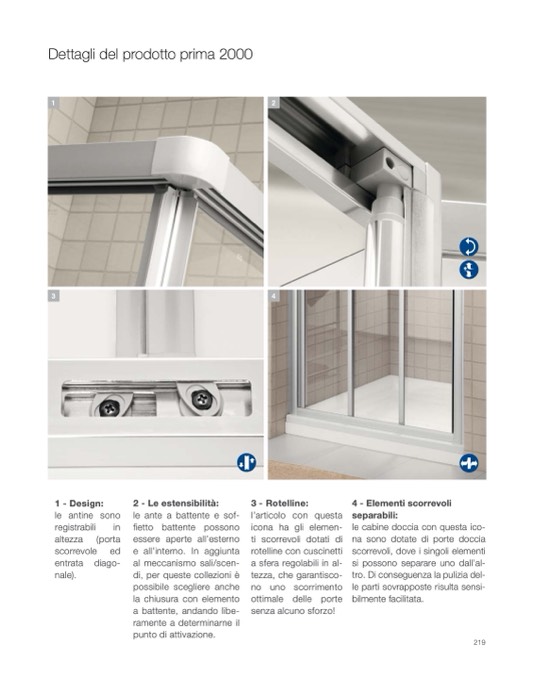 Dettagli del prodotto prima 2000

1

2

3

4

1 - Design:
le antine sono registrabili in altezza (porta scorrevole ed entrata diagonale).

2 - Le estensibilità:
le ante a battente e soffietto battente possono essere aperte all'esterno e all'interno. In aggiunta al meccanismo sali/scendi, per queste collezioni è possibile scegliere anche la chiusura con elemento a battente, andando liberamente a determinarne il punto di attivazione.

3 - Rotelline:
l'articolo con questa icona ha gli elementi scorrevoli dotati di rotelline con cuscinetti a sfera regolabili in altezza, che garantiscono uno scorrimento ottimale delle porte senza alcuno sforzo!

4 - Elementi scorrevoli separabili:
le cabine doccia con questa icona sono dotate di porte doccia scorrevoli, dove i singoli elementi si possono separare uno dall'altro. Di conseguenza la pulizia delle parti sovrapposte risulta sensibilmente facilitata.

219